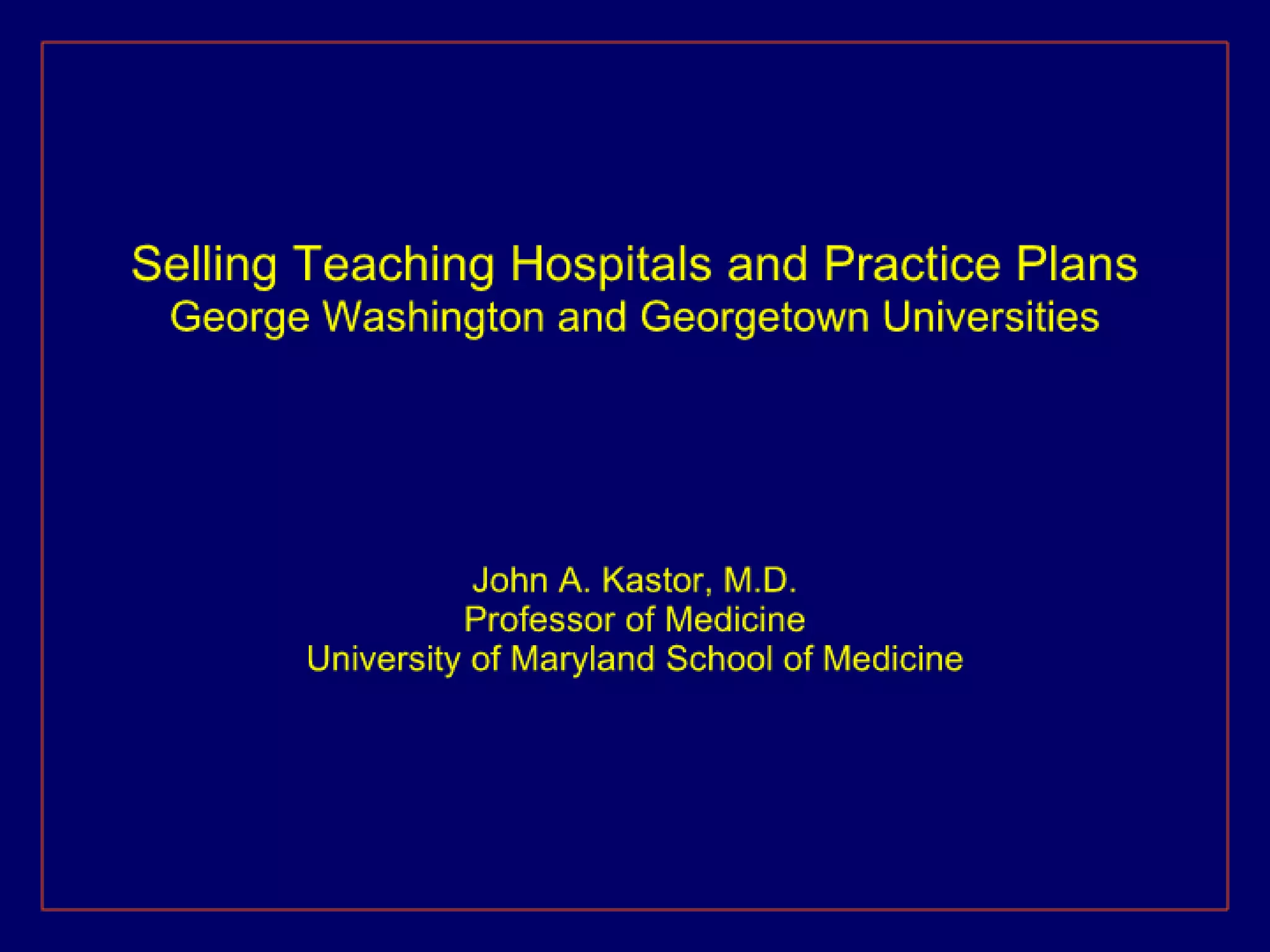 Selling Teaching Hospitals and Practice Plans
George Washington and Georgetown Universities

John A. Kastor, M.D.
Professor of Medicine
University of Maryland School of Medicine